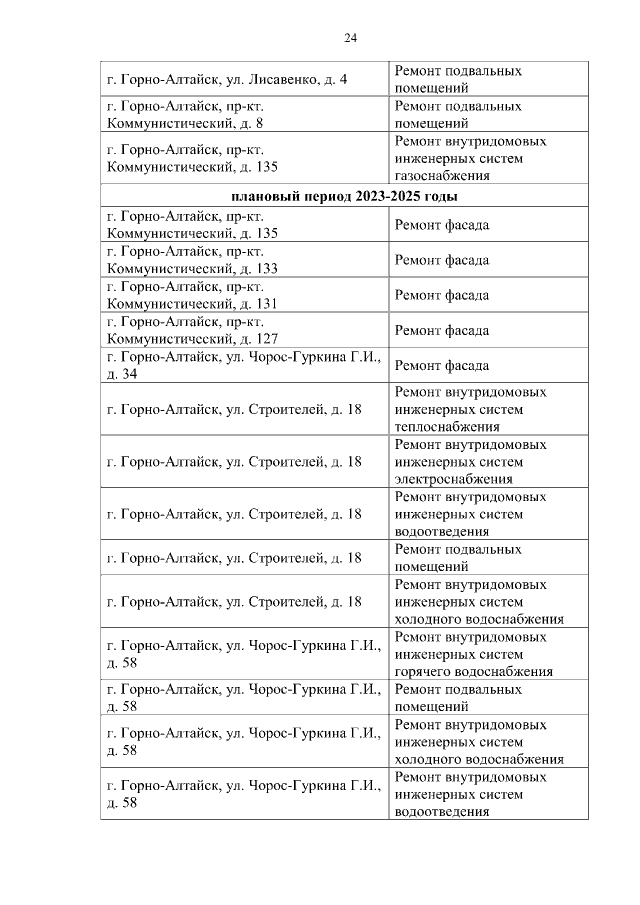 24

| | |
|---|---|
| г. Горно-Алтайск, ул. Лисавенко, д. 4 | Ремонт подвальных помещений |
| г. Горно-Алтайск, пр-кт. Коммунистический, д. 8 | Ремонт подвальных помещений |
| г. Горно-Алтайск, пр-кт. Коммунистический, д. 135 | Ремонт внутридомовых инженерных систем газоснабжения |
| **плановый период 2023-2025 годы** | |
| г. Горно-Алтайск, пр-кт. Коммунистический, д. 135 | Ремонт фасада |
| г. Горно-Алтайск, пр-кт. Коммунистический, д. 133 | Ремонт фасада |
| г. Горно-Алтайск, пр-кт. Коммунистический, д. 131 | Ремонт фасада |
| г. Горно-Алтайск, пр-кт. Коммунистический, д. 127 | Ремонт фасада |
| г. Горно-Алтайск, ул. Чорос-Гуркина Г.И., д. 34 | Ремонт фасада |
| г. Горно-Алтайск, ул. Строителей, д. 18 | Ремонт внутридомовых инженерных систем теплоснабжения |
| г. Горно-Алтайск, ул. Строителей, д. 18 | Ремонт внутридомовых инженерных систем электроснабжения |
| г. Горно-Алтайск, ул. Строителей, д. 18 | Ремонт внутридомовых инженерных систем водоотведения |
| г. Горно-Алтайск, ул. Строителей, д. 18 | Ремонт подвальных помещений |
| г. Горно-Алтайск, ул. Строителей, д. 18 | Ремонт внутридомовых инженерных систем холодного водоснабжения |
| г. Горно-Алтайск, ул. Чорос-Гуркина Г.И., д. 58 | Ремонт внутридомовых инженерных систем горячего водоснабжения |
| г. Горно-Алтайск, ул. Чорос-Гуркина Г.И., д. 58 | Ремонт подвальных помещений |
| г. Горно-Алтайск, ул. Чорос-Гуркина Г.И., д. 58 | Ремонт внутридомовых инженерных систем холодного водоснабжения |
| г. Горно-Алтайск, ул. Чорос-Гуркина Г.И., д. 58 | Ремонт внутридомовых инженерных систем водоотведения |